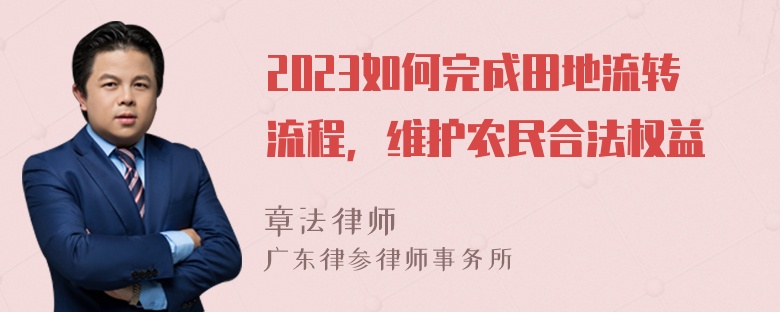 2023如何完成田地流转流程，维护农民合法权益

章法律师
广东律参律师事务所